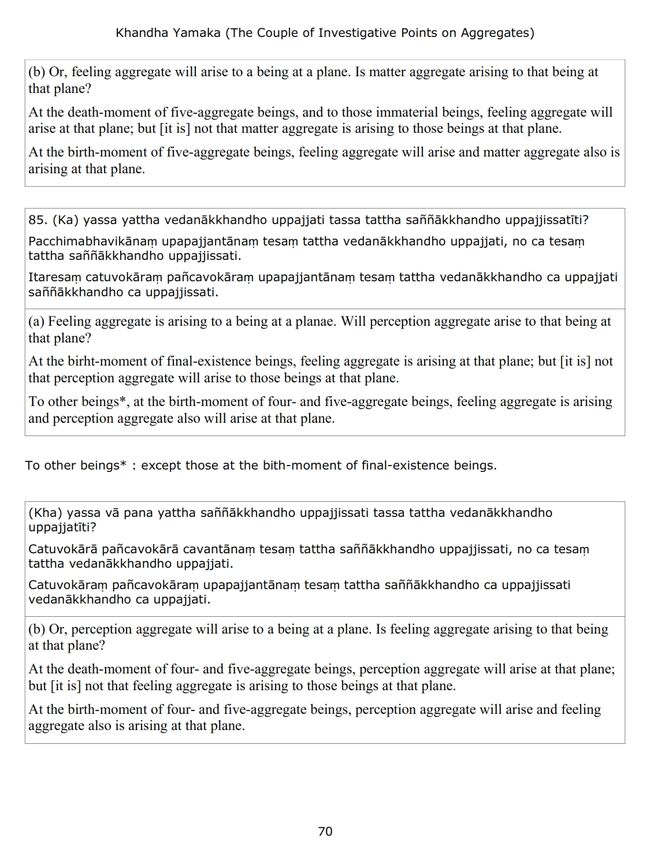 Khandha Yamaka (The Couple of Investigative Points on Aggregates)

(b) Or, feeling aggregate will arise to a being at a plane. Is matter aggregate arising to that being at that plane?

At the death-moment of five-aggregate beings, and to those immaterial beings, feeling aggregate will arise at that plane; but [it is] not that matter aggregate is arising to those beings at that plane.

At the birth-moment of five-aggregate beings, feeling aggregate will arise and matter aggregate also is arising at that plane.

85. (Ka) yassa yattha vedanākkhandho uppajjati tassa tattha saññākkhandho uppajjissatīti?

Pacchimabhavikānaṃ upapajjantānaṃ tesaṃ tattha vedanākkhandho uppajjati, no ca tesaṃ tattha saññākkhandho uppajjissati.

Itaresaṃ catuvokāraṃ pañcavokāraṃ upapajjantānaṃ tesaṃ tattha vedanākkhandho ca uppajjati saññākkhandho ca uppajjissati.

(a) Feeling aggregate is arising to a being at a planae. Will perception aggregate arise to that being at that plane?

At the birht-moment of final-existence beings, feeling aggregate is arising at that plane; but [it is] not that perception aggregate will arise to those beings at that plane.

To other beings*, at the birth-moment of four- and five-aggregate beings, feeling aggregate is arising and perception aggregate also will arise at that plane.

To other beings* : except those at the bith-moment of final-existence beings.

(Kha) yassa vā pana yattha saññākkhandho uppajjissati tassa tattha vedanākkhandho uppajjatīti?

Catuvokārā pañcavokārā cavantānaṃ tesaṃ tattha saññākkhandho uppajjissati, no ca tesaṃ tattha vedanākkhandho uppajjati.

Catuvokāraṃ pañcavokāraṃ upapajjantānaṃ tesaṃ tattha saññākkhandho ca uppajjissati vedanākkhandho ca uppajjati.

(b) Or, perception aggregate will arise to a being at a plane. Is feeling aggregate arising to that being at that plane?

At the death-moment of four- and five-aggregate beings, perception aggregate will arise at that plane; but [it is] not that feeling aggregate is arising to those beings at that plane.

At the birth-moment of four- and five-aggregate beings, perception aggregate will arise and feeling aggregate also is arising at that plane.

70